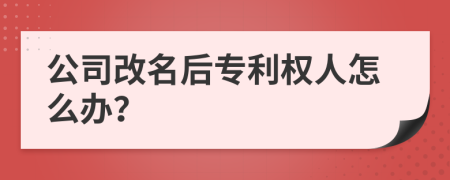 公司改名后专利权人怎么办?